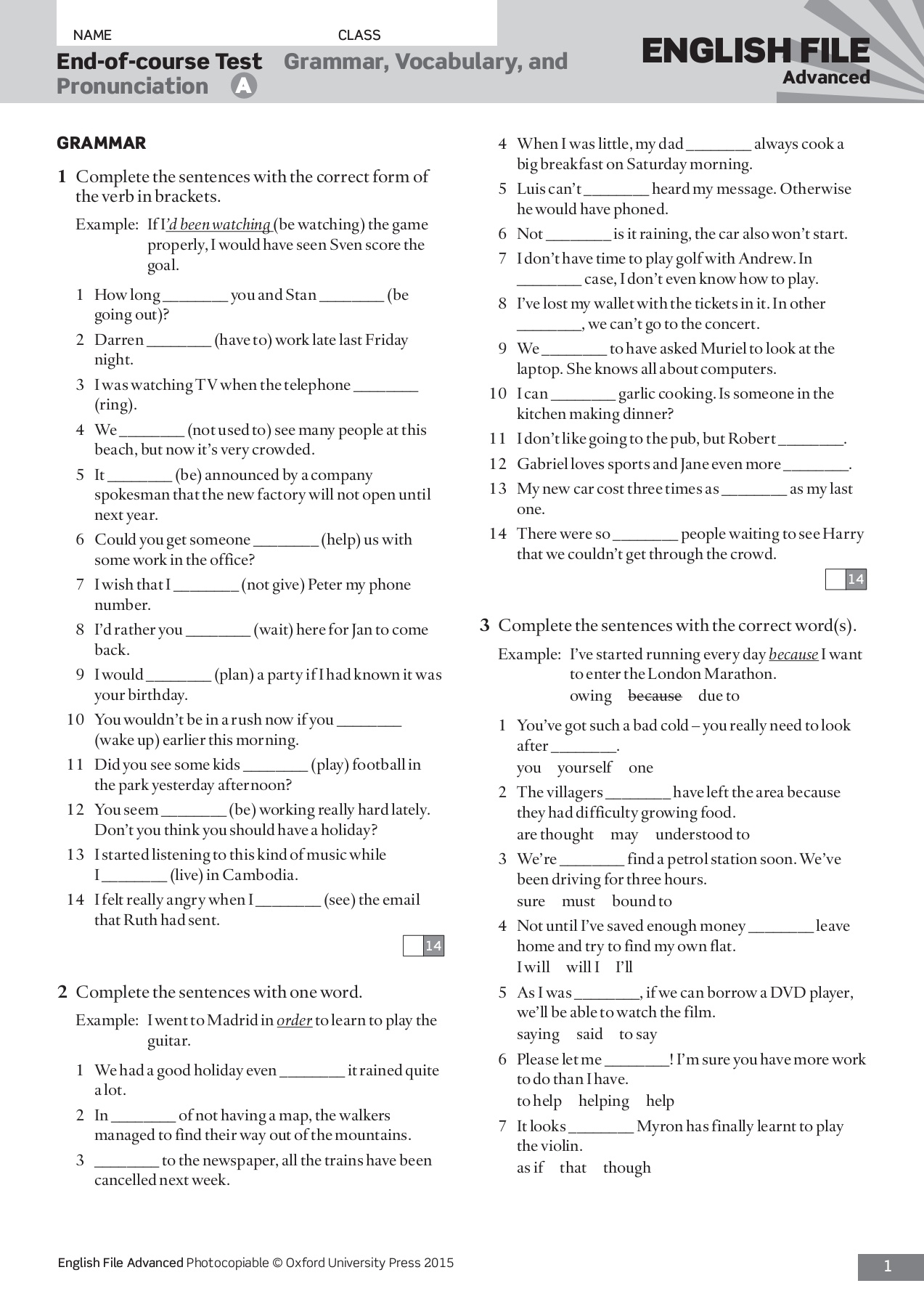 NAME CLASS

End-of-course Test Grammar, Vocabulary, and Pronunciation A

ENGLISH FILE
Advanced

GRAMMAR

1 Complete the sentences with the correct form of the verb in brackets.

Example: If I'd been watching (be watching) the game properly, I would have seen Sven score the goal.

1 How long ________ you and Stan ________ (be going out)?
2 Darren ________ (have to) work late last Friday night.
3 I was watching TV when the telephone ________ (ring).
4 We ________ (not used to) see many people at this beach, but now it's very crowded.
5 It ________ (be) announced by a company spokesman that the new factory will not open until next year.
6 Could you get someone ________ (help) us with some work in the office?
7 I wish that I ________ (not give) Peter my phone number.
8 I'd rather you ________ (wait) here for Jan to come back.
9 I would ________ (plan) a party if I had known it was your birthday.
10 You wouldn't be in a rush now if you ________ (wake up) earlier this morning.
11 Did you see some kids ________ (play) football in the park yesterday afternoon?
12 You seem ________ (be) working really hard lately. Don't you think you should have a holiday?
13 I started listening to this kind of music while I ________ (live) in Cambodia.
14 I felt really angry when I ________ (see) the email that Ruth had sent.

14

2 Complete the sentences with one word.

Example: I went to Madrid in order to learn to play the guitar.

1 We had a good holiday even ________ it rained quite a lot.
2 In ________ of not having a map, the walkers managed to find their way out of the mountains.
3 ________ to the newspaper, all the trains have been cancelled next week.
4 When I was little, my dad ________ always cook a big breakfast on Saturday morning.
5 Luis can't ________ heard my message. Otherwise he would have phoned.
6 Not ________ is it raining, the car also won't start.
7 I don't have time to play golf with Andrew. In ________ case, I don't even know how to play.
8 I've lost my wallet with the tickets in it. In other ________, we can't go to the concert.
9 We ________ to have asked Muriel to look at the laptop. She knows all about computers.
10 I can ________ garlic cooking. Is someone in the kitchen making dinner?
11 I don't like going to the pub, but Robert ________.
12 Gabriel loves sports and Jane even more ________.
13 My new car cost three times as ________ as my last one.
14 There were so ________ people waiting to see Harry that we couldn't get through the crowd.

14

3 Complete the sentences with the correct word(s).

Example: I've started running every day because I want to enter the London Marathon.
owing because due to

1 You've got such a bad cold – you really need to look after ________.
you yourself one
2 The villagers ________ have left the area because they had difficulty growing food.
are thought may understood to
3 We're ________ find a petrol station soon. We've been driving for three hours.
sure must bound to
4 Not until I've saved enough money ________ leave home and try to find my own flat.
I will will I I'll
5 As I was ________, if we can borrow a DVD player, we'll be able to watch the film.
saying said to say
6 Please let me ________! I'm sure you have more work to do than I have.
to help helping help
7 It looks ________ Myron has finally learnt to play the violin.
as if that though

English File Advanced Photocopiable © Oxford University Press 2015

1